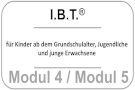 I.B.T.®

für Kinder ab dem Grundschulalter, Jugendliche und junge Erwachsene

Modul 4 / Modul 5